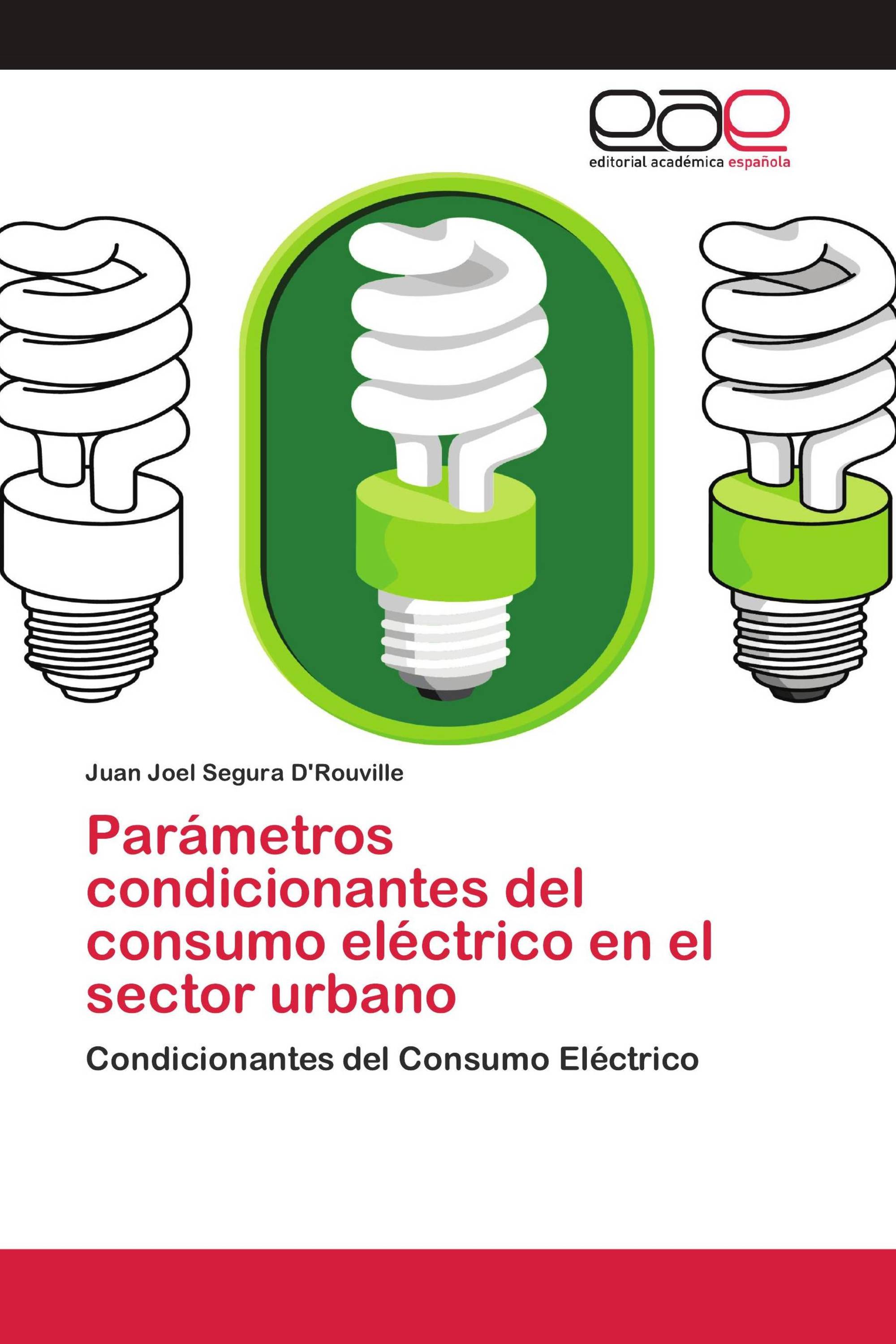 eae
editorial académica española

Juan Joel Segura D'Rouville

Parámetros condicionantes del consumo eléctrico en el sector urbano

Condicionantes del Consumo Eléctrico